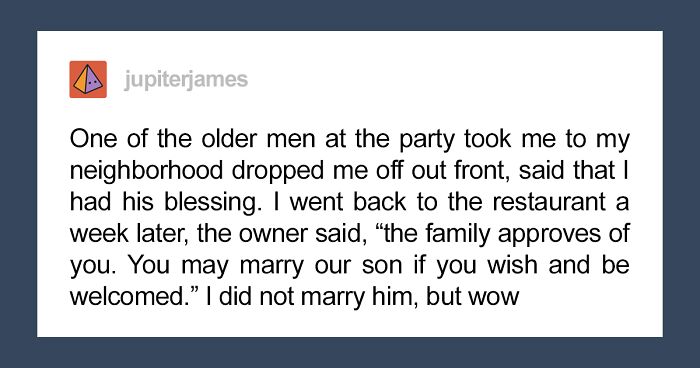 jupiterjames

One of the older men at the party took me to my neighborhood dropped me off out front, said that I had his blessing. I went back to the restaurant a week later, the owner said, “the family approves of you. You may marry our son if you wish and be welcomed.” I did not marry him, but wow